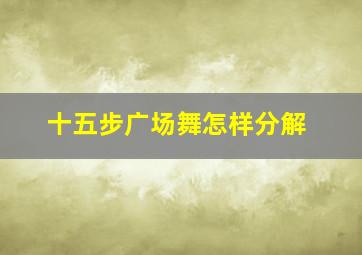 十五步广场舞怎样分解